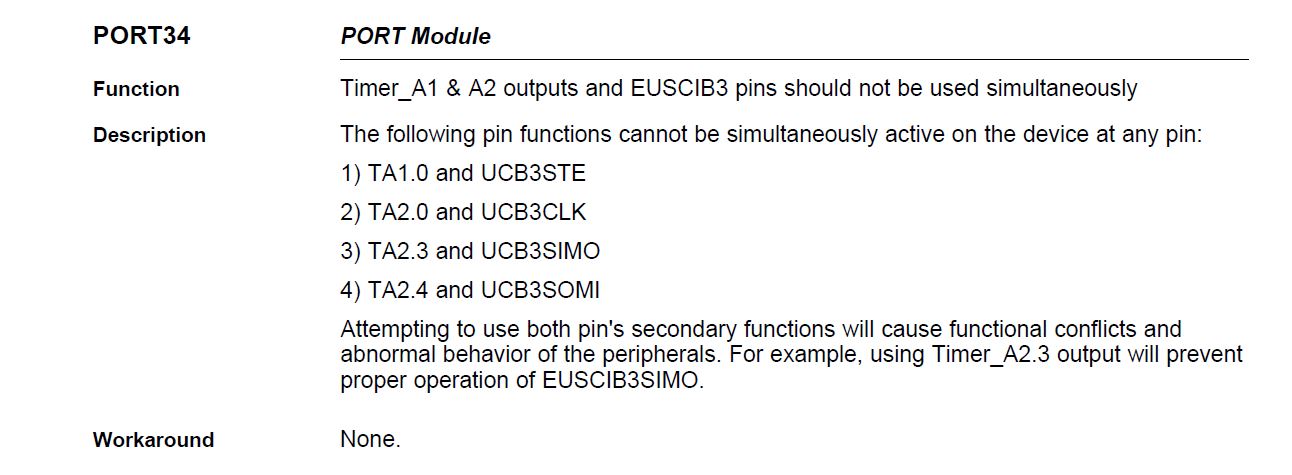 PORT34

PORT Module

Function

Timer_A1 & A2 outputs and EUSCIB3 pins should not be used simultaneously

Description

The following pin functions cannot be simultaneously active on the device at any pin:

1) TA1.0 and UCB3STE

2) TA2.0 and UCB3CLK

3) TA2.3 and UCB3SIMO

4) TA2.4 and UCB3SOMI

Attempting to use both pin's secondary functions will cause functional conflicts and abnormal behavior of the peripherals. For example, using Timer_A2.3 output will prevent proper operation of EUSCIB3SIMO.

Workaround

None.